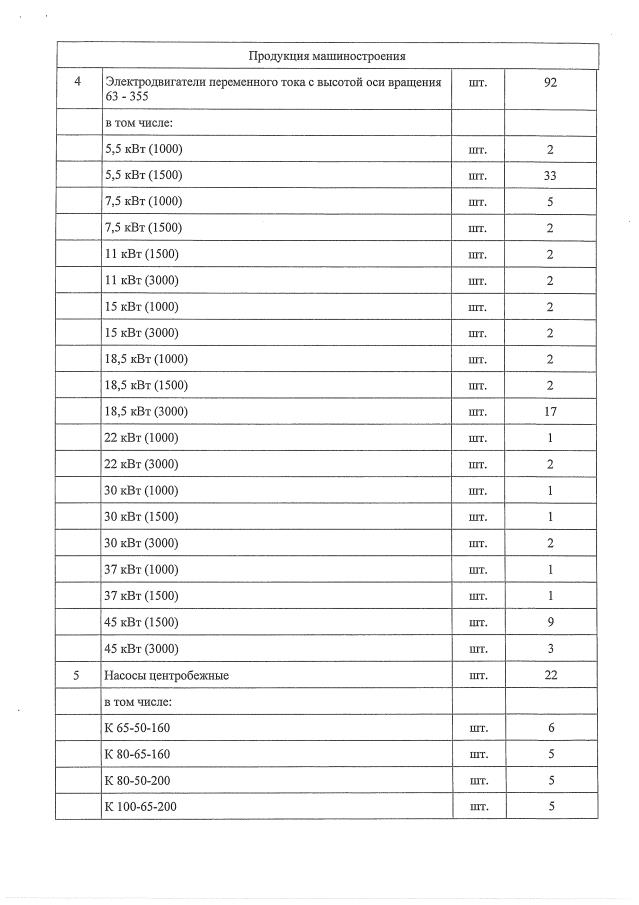 | Продукция машиностроения | | | |
|---|---|---|---|
| 4 | Электродвигатели переменного тока с высотой оси вращения 63 - 355 | шт. | 92 |
| | в том числе: | | |
| | 5,5 кВт (1000) | шт. | 2 |
| | 5,5 кВт (1500) | шт. | 33 |
| | 7,5 кВт (1000) | шт. | 5 |
| | 7,5 кВт (1500) | шт. | 2 |
| | 11 кВт (1500) | шт. | 2 |
| | 11 кВт (3000) | шт. | 2 |
| | 15 кВт (1000) | шт. | 2 |
| | 15 кВт (3000) | шт. | 2 |
| | 18,5 кВт (1000) | шт. | 2 |
| | 18,5 кВт (1500) | шт. | 2 |
| | 18,5 кВт (3000) | шт. | 17 |
| | 22 кВт (1000) | шт. | 1 |
| | 22 кВт (3000) | шт. | 2 |
| | 30 кВт (1000) | шт. | 1 |
| | 30 кВт (1500) | шт. | 1 |
| | 30 кВт (3000) | шт. | 2 |
| | 37 кВт (1000) | шт. | 1 |
| | 37 кВт (1500) | шт. | 1 |
| | 45 кВт (1500) | шт. | 9 |
| | 45 кВт (3000) | шт. | 3 |
| 5 | Насосы центробежные | шт. | 22 |
| | в том числе: | | |
| | К 65-50-160 | шт. | 6 |
| | К 80-65-160 | шт. | 5 |
| | К 80-50-200 | шт. | 5 |
| | К 100-65-200 | шт. | 5 |